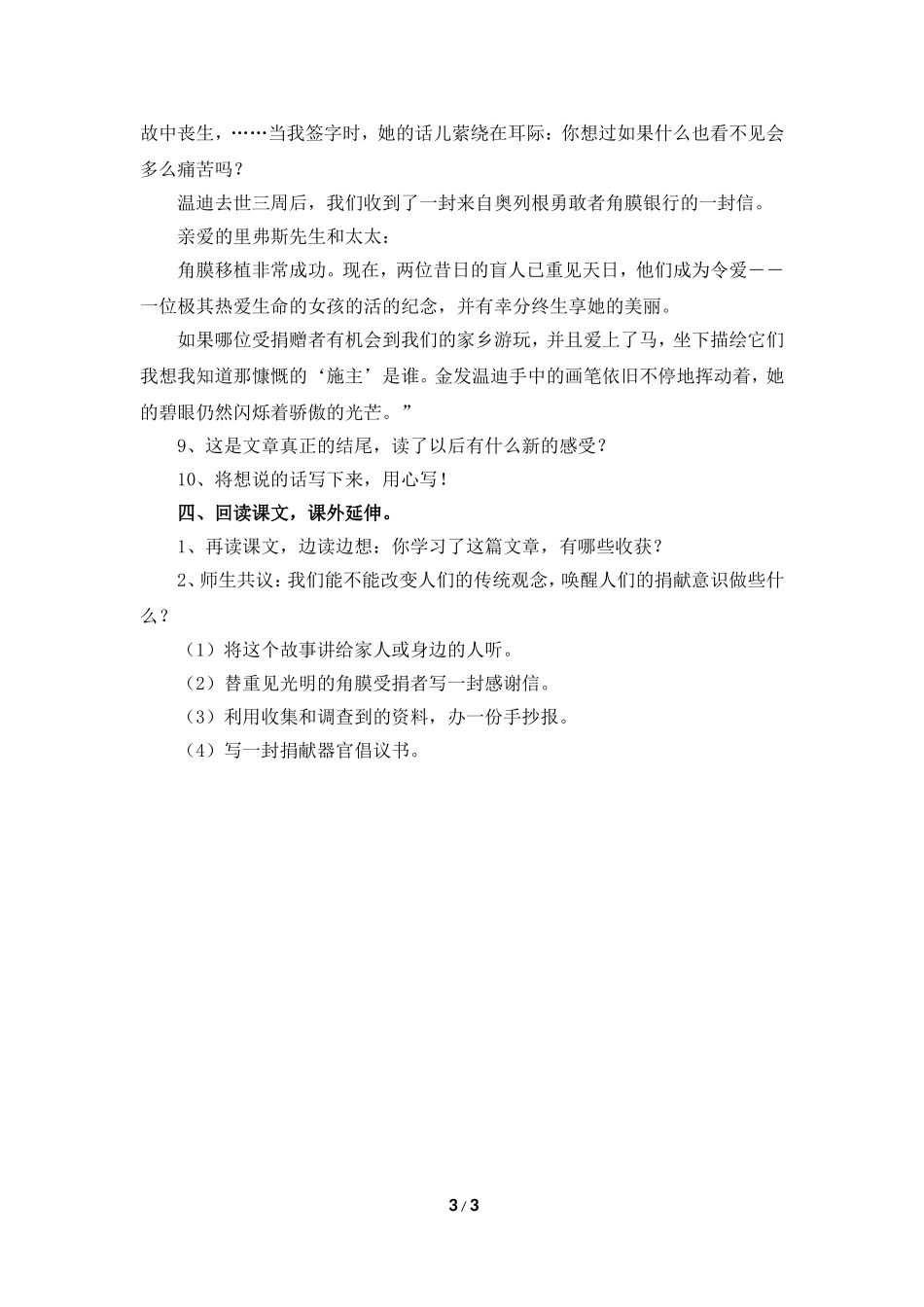 故中丧生，……当我签字时，她的话儿萦绕在耳际：你想过如果什么也看不见会多么痛苦吗？

温迪去世三周后，我们收到了一封来自奥列根勇敢者角膜银行的一封信。

亲爱的里弗斯先生和太太：

角膜移植非常成功。现在，两位昔日的盲人已重见天日，他们成为令爱——一位极其热爱生命的女孩的活的纪念，并有幸分终生享她的美丽。

如果哪位受捐赠者有机会到我们的家乡游玩，并且爱上了马，坐下描绘它们我想我知道那慷慨的‘施主’是谁。金发温迪手中的画笔依旧不停地挥动着，她的碧眼仍然闪烁着骄傲的光芒。”

9、这是文章真正的结尾，读了以后有什么新的感受？

10、将想说的话写下来，用心写！

四、回读课文，课外延伸。

1、再读课文，边读边想：你学习了这篇文章，有哪些收获？

2、师生共议：我们能不能改变人们的传统观念，唤醒人们的捐献意识做些什么？

（1）将这个故事讲给家人或身边的人听。

（2）替重见光明的角膜受捐者写一封感谢信。

（3）利用收集和调查到的资料，办一份手抄报。

（4）写一封捐献器官倡议书。

3 / 3